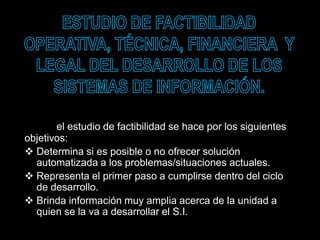 ESTUDIO DE FACTIBILIDAD OPERATIVA, TÉCNICA, FINANCIERA Y LEGAL DEL DESARROLLO DE LOS SISTEMAS DE INFORMACIÓN.

el estudio de factibilidad se hace por los siguientes objetivos:

❖ Determina si es posible o no ofrecer solución automatizada a los problemas/situaciones actuales.

❖ Representa el primer paso a cumplirse dentro del ciclo de desarrollo.

❖ Brinda información muy amplia acerca de la unidad a quien se la va a desarrollar el S.I.